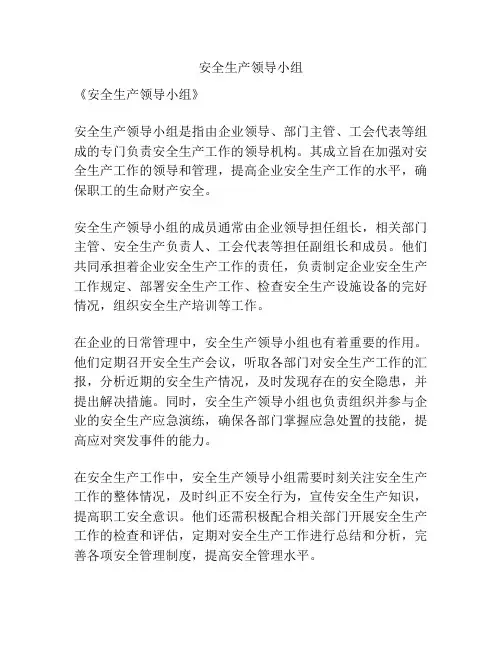 安全生产领导小组

《安全生产领导小组》

安全生产领导小组是指由企业领导、部门主管、工会代表等组成的专门负责安全生产工作的领导机构。其成立旨在加强对安全生产工作的领导和管理，提高企业安全生产工作的水平，确保职工的生命财产安全。

安全生产领导小组的成员通常由企业领导担任组长，相关部门主管、安全生产负责人、工会代表等担任副组长和成员。他们共同承担着企业安全生产工作的责任，负责制定企业安全生产工作规定、部署安全生产工作、检查安全生产设施设备的完好情况，组织安全生产培训等工作。

在企业的日常管理中，安全生产领导小组也有着重要的作用。他们定期召开安全生产会议，听取各部门对安全生产工作的汇报，分析近期的安全生产情况，及时发现存在的安全隐患，并提出解决措施。同时，安全生产领导小组也负责组织并参与企业的安全生产应急演练，确保各部门掌握应急处置的技能，提高应对突发事件的能力。

在安全生产工作中，安全生产领导小组需要时刻关注安全生产工作的整体情况，及时纠正不安全行为，宣传安全生产知识，提高职工安全意识。他们还需积极配合相关部门开展安全生产工作的检查和评估，定期对安全生产工作进行总结和分析，完善各项安全管理制度，提高安全管理水平。